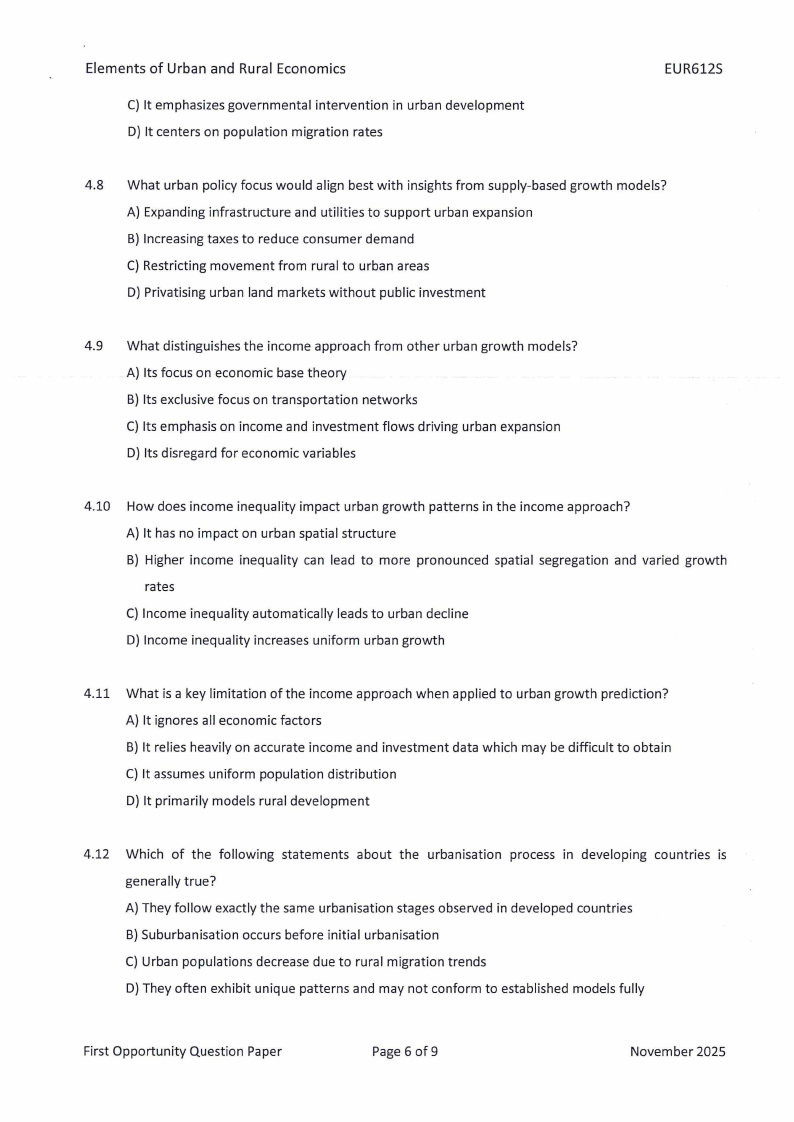 Elements of Urban and Rural Economics EUR612S

C) It emphasizes governmental intervention in urban development

D) It centers on population migration rates

4.8 What urban policy focus would align best with insights from supply-based growth models?

A) Expanding infrastructure and utilities to support urban expansion

B) Increasing taxes to reduce consumer demand

C) Restricting movement from rural to urban areas

D) Privatising urban land markets without public investment

4.9 What distinguishes the income approach from other urban growth models?

A) Its focus on economic base theory

B) Its exclusive focus on transportation networks

C) Its emphasis on income and investment flows driving urban expansion

D) Its disregard for economic variables

4.10 How does income inequality impact urban growth patterns in the income approach?

A) It has no impact on urban spatial structure

B) Higher income inequality can lead to more pronounced spatial segregation and varied growth rates

C) Income inequality automatically leads to urban decline

D) Income inequality increases uniform urban growth

4.11 What is a key limitation of the income approach when applied to urban growth prediction?

A) It ignores all economic factors

B) It relies heavily on accurate income and investment data which may be difficult to obtain

C) It assumes uniform population distribution

D) It primarily models rural development

4.12 Which of the following statements about the urbanisation process in developing countries is generally true?

A) They follow exactly the same urbanisation stages observed in developed countries

B) Suburbanisation occurs before initial urbanisation

C) Urban populations decrease due to rural migration trends

D) They often exhibit unique patterns and may not conform to established models fully

First Opportunity Question Paper Page 6 of 9 November 2025